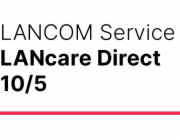 LANCOM Service
LANcare Direct 10/5